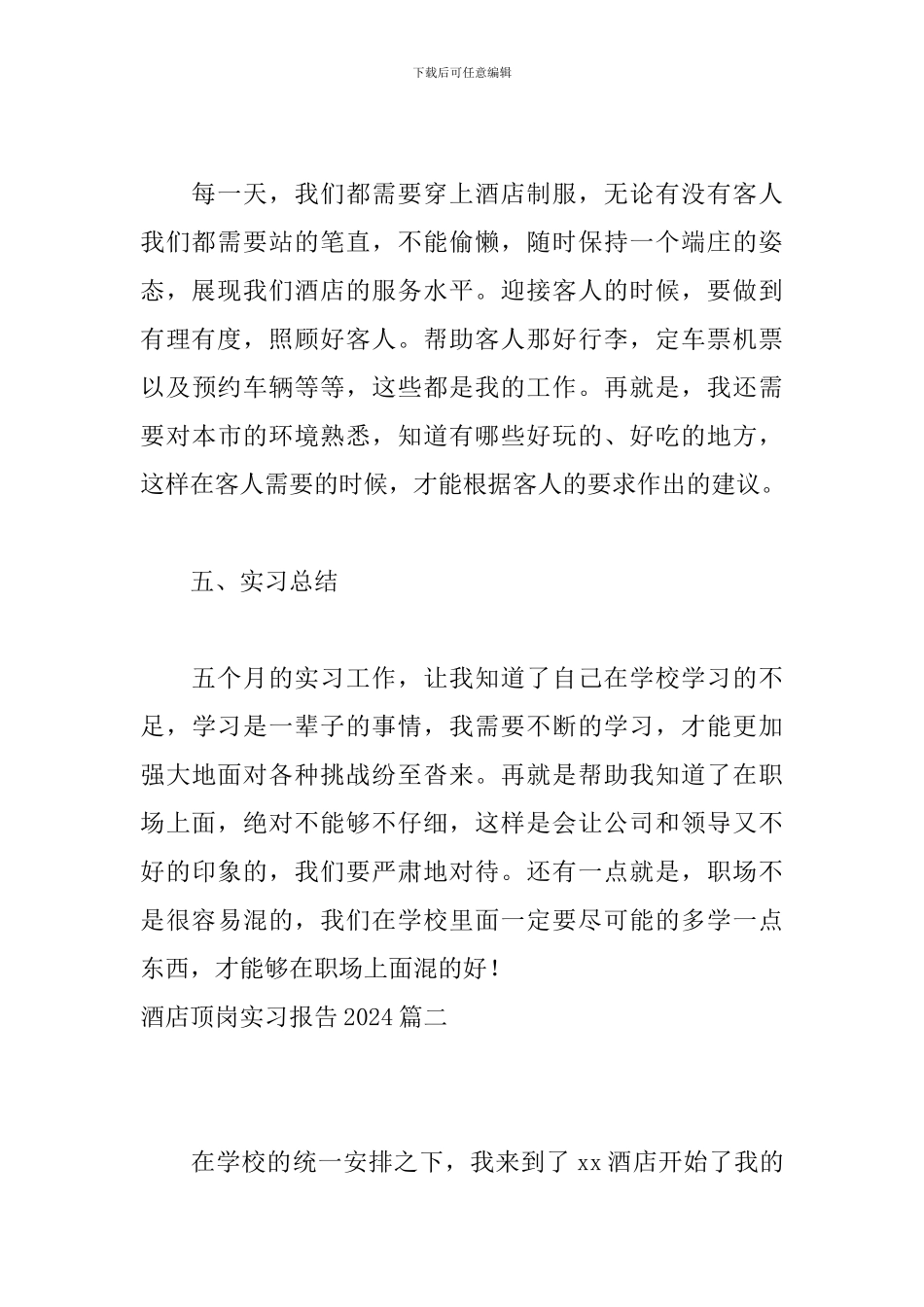 下载后可任意编辑

每一天，我们都需要穿上酒店制服，无论有没有客人我们都需要站的笔直，不能偷懒，随时保持一个端庄的姿态，展现我们酒店的服务水平。迎接客人的时候，要做到有理有度，照顾好客人。帮助客人那好行李，定车票机票以及预约车辆等等，这些都是我的工作。再就是，我还需要对本市的环境熟悉，知道有哪些好玩的、好吃的地方，这样在客人需要的时候，才能根据客人的要求作出的建议。

五、实习总结

五个月的实习工作，让我知道了自己在学校学习的不足，学习是一辈子的事情，我需要不断的学习，才能更加强大地面对各种挑战纷至沓来。再就是帮助我知道了在职场上面，绝对不能够不仔细，这样是会让公司和领导又不好的印象的，我们要严肃地对待。还有一点就是，职场不是很容易混的，我们在学校里面一定要尽可能的多学一点东西，才能够在职场上面混的好！
酒店顶岗实习报告 2024 篇二

在学校的统一安排之下，我来到了 xx 酒店开始了我的